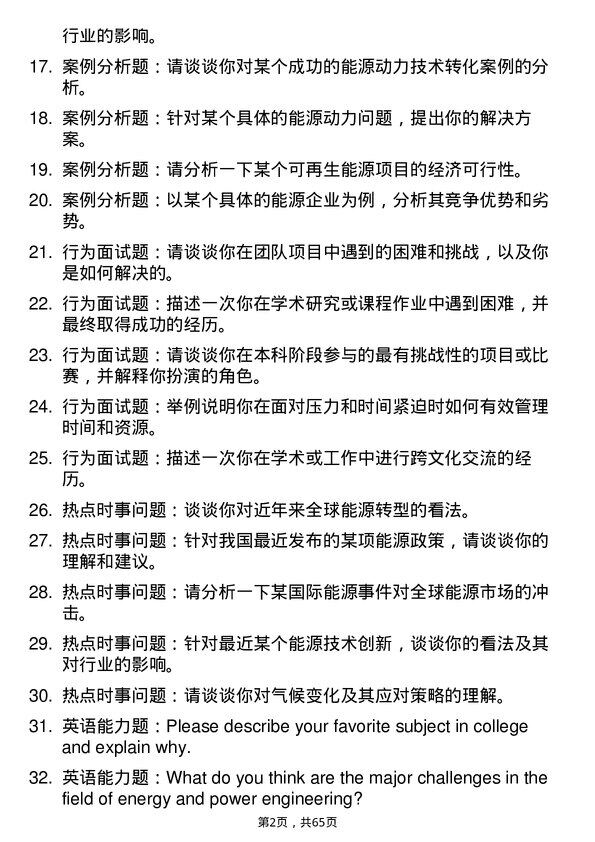 行业的影响。

17. 案例分析题：请谈谈你对某个成功的能源动力技术转化案例的分析。

18. 案例分析题：针对某个具体的能源动力问题，提出你的解决方案。

19. 案例分析题：请分析一下某个可再生能源项目的经济可行性。

20. 案例分析题：以某个具体的能源企业为例，分析其竞争优势和劣势。

21. 行为面试题：请谈谈你在团队项目中遇到的困难和挑战，以及你是如何解决的。

22. 行为面试题：描述一次你在学术研究或课程作业中遇到困难，并最终取得成功的经历。

23. 行为面试题：请谈谈你在本科阶段参与的最有挑战性的项目或比赛，并解释你扮演的角色。

24. 行为面试题：举例说明你在面对压力和时间紧迫时如何有效管理时间和资源。

25. 行为面试题：描述一次你在学术或工作中进行跨文化交流的经历。

26. 热点时事问题：谈谈你对近年来全球能源转型的看法。

27. 热点时事问题：针对我国最近发布的某项能源政策，请谈谈你的理解和建议。

28. 热点时事问题：请分析一下某国际能源事件对全球能源市场的冲击。

29. 热点时事问题：针对最近某个能源技术创新，谈谈你的看法及其对行业的影响。

30. 热点时事问题：请谈谈你对气候变化及其应对策略的理解。

31. 英语能力题：Please describe your favorite subject in college and explain why.

32. 英语能力题：What do you think are the major challenges in the field of energy and power engineering?

第2页，共65页